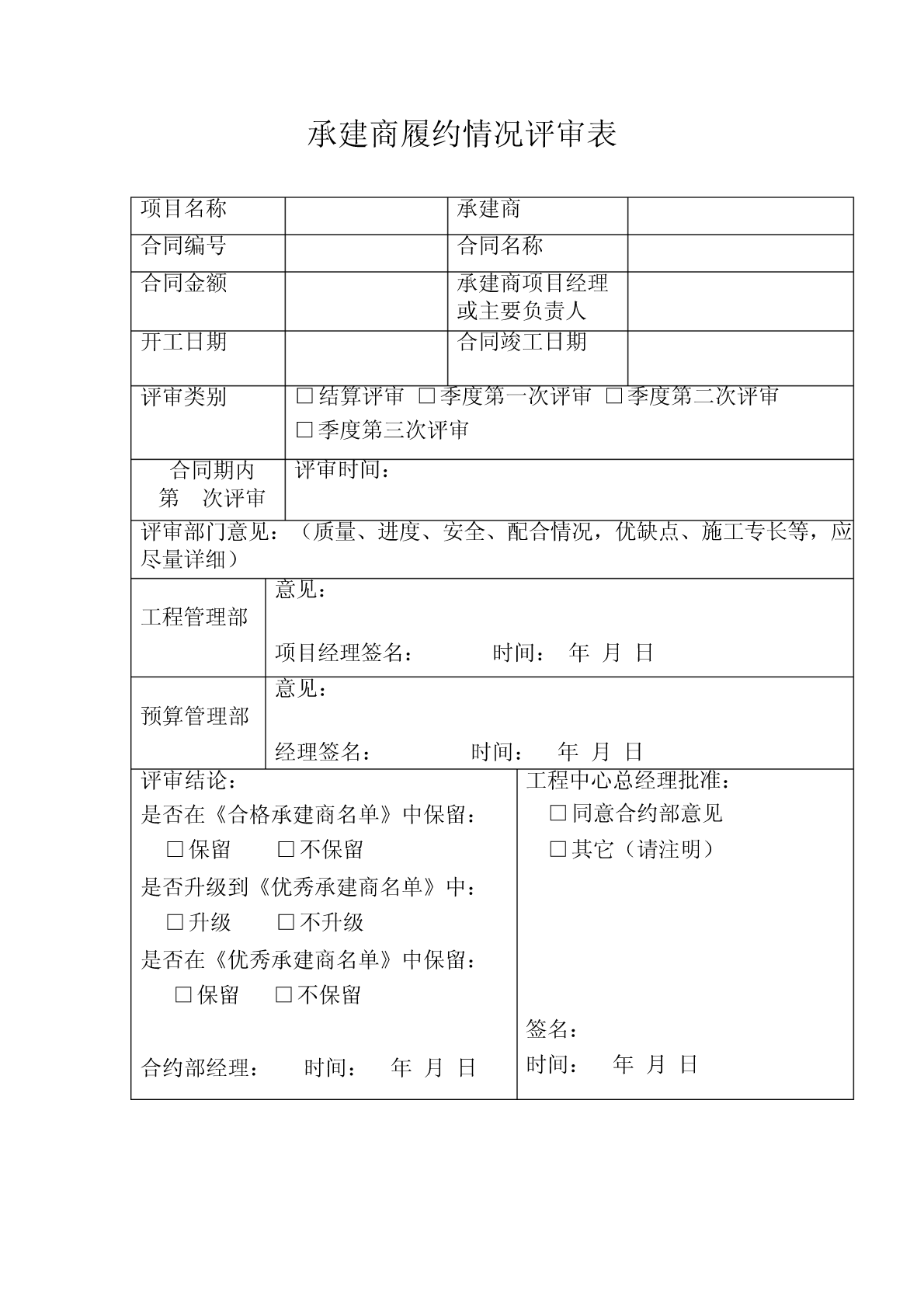 承建商履约情况评审表

| 项目名称 | | 承建商 | |
|---|---|---|---|
| 合同编号 | | 合同名称 | |
| 合同金额 | | 承建商项目经理或主要负责人 | |
| 开工日期 | | 合同竣工日期 | |
| 评审类别 | □结算评审 □季度第一次评审 □季度第二次评审 □季度第三次评审 | | |
| 合同期内 第 次评审 | 评审时间： | | |

评审部门意见：（质量、进度、安全、配合情况，优缺点、施工专长等，应尽量详细）

| 工程管理部 | 意见： 项目经理签名： 时间： 年 月 日 |
|---|---|
| 预算管理部 | 意见： 经理签名： 时间： 年 月 日 |

评审结论：
是否在《合格承建商名单》中保留：
□保留 □不保留
是否升级到《优秀承建商名单》中：
□升级 □不升级
是否在《优秀承建商名单》中保留：
□保留 □不保留

合约部经理： 时间： 年 月 日

工程中心总经理批准：
□同意合约部意见
□其它（请注明）

签名：
时间： 年 月 日